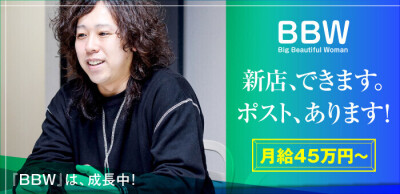 BBW
Big Beautiful Woman

新店、できます。
ポスト、あります!

月給45万円~

『BBW』は、成長中!